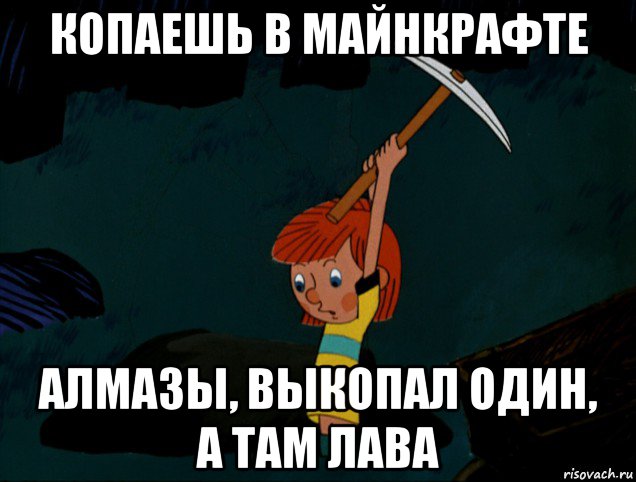 КОПАЕШЬ В МАЙНКРАФТЕ

АЛМАЗЫ, ВЫКОПАЛ ОДИН, А ТАМ ЛАВА

risovach.ru